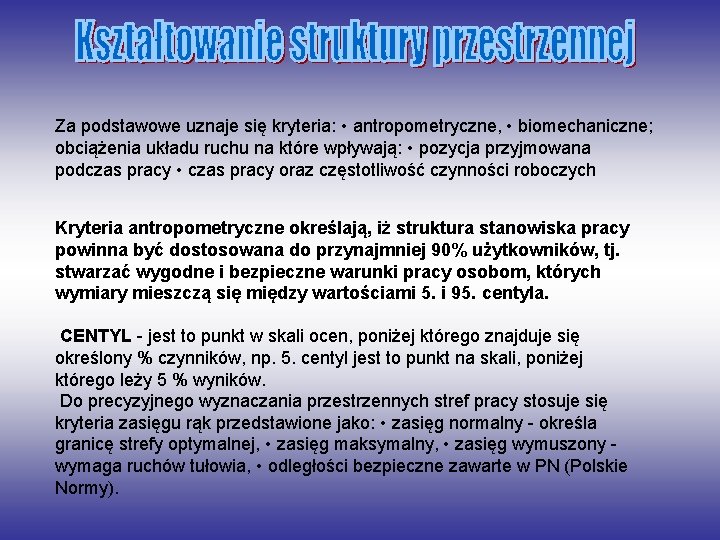 Kształtowanie struktury przestrzennej

Za podstawowe uznaje się kryteria: • antropometryczne, • biomechaniczne; obciążenia układu ruchu na które wpływają: • pozycja przyjmowana podczas pracy • czas pracy oraz częstotliwość czynności roboczych

Kryteria antropometryczne określają, iż struktura stanowiska pracy powinna być dostosowana do przynajmniej 90% użytkowników, tj. stwarzać wygodne i bezpieczne warunki pracy osobom, których wymiary mieszczą się między wartościami 5. i 95. centyla.

CENTYL - jest to punkt w skali ocen, poniżej którego znajduje się określony % czynników, np. 5. centyl jest to punkt na skali, poniżej którego leży 5 % wyników.
Do precyzyjnego wyznaczania przestrzennych stref pracy stosuje się kryteria zasięgu rąk przedstawione jako: • zasięg normalny - określa granicę strefy optymalnej, • zasięg maksymalny, • zasięg wymuszony - wymaga ruchów tułowia, • odległości bezpieczne zawarte w PN (Polskie Normy).